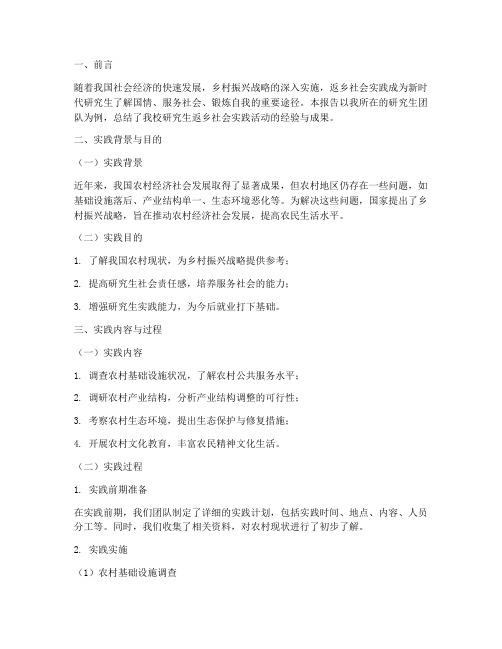 一、前言

随着我国社会经济的快速发展，乡村振兴战略的深入实施，返乡社会实践成为新时代研究生了解国情、服务社会、锻炼自我的重要途径。本报告以我所在的研究生团队为例，总结了我校研究生返乡社会实践活动的经验与成果。

二、实践背景与目的

（一）实践背景

近年来，我国农村经济社会发展取得了显著成果，但农村地区仍存在一些问题，如基础设施落后、产业结构单一、生态环境恶化等。为解决这些问题，国家提出了乡村振兴战略，旨在推动农村经济社会发展，提高农民生活水平。

（二）实践目的

1. 了解我国农村现状，为乡村振兴战略提供参考；

2. 提高研究生社会责任感，培养服务社会的能力；

3. 增强研究生实践能力，为今后就业打下基础。

三、实践内容与过程

（一）实践内容

1. 调查农村基础设施状况，了解农村公共服务水平；

2. 调研农村产业结构，分析产业结构调整的可行性；

3. 考察农村生态环境，提出生态保护与修复措施；

4. 开展农村文化教育，丰富农民精神文化生活。

（二）实践过程

1. 实践前期准备

在实践前期，我们团队制定了详细的实践计划，包括实践时间、地点、内容、人员分工等。同时，我们收集了相关资料，对农村现状进行了初步了解。

2. 实践实施

（1）农村基础设施调查